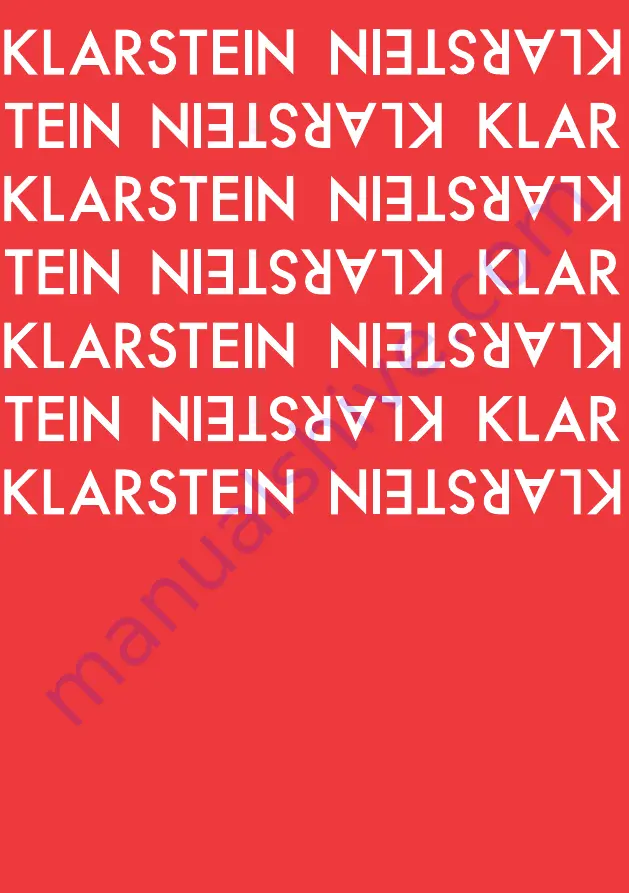 KLARSTEIN KLARSTEIN
TEIN KLARSTEIN KLAR
KLARSTEIN KLARSTEIN
TEIN KLARSTEIN KLAR
KLARSTEIN KLARSTEIN
TEIN KLARSTEIN KLAR
KLARSTEIN KLARSTEIN

manualshive.com